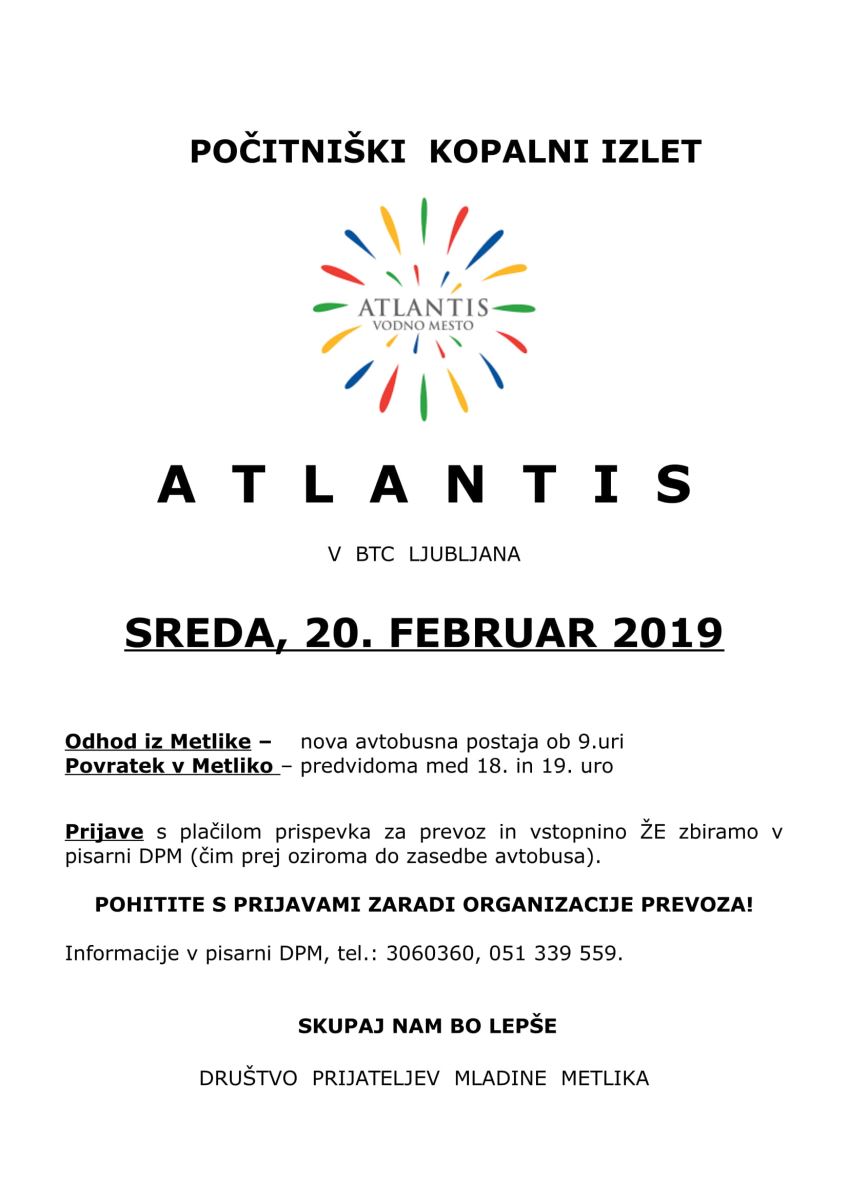 POČITNIŠKI KOPALNI IZLET

ATLANTIS
VODNO MESTO

A T L A N T I S

V BTC LJUBLJANA

SREDA, 20. FEBRUAR 2019

Odhod iz Metlike – nova avtobusna postaja ob 9.uri
Povratek v Metliko – predvidoma med 18. in 19. uro

Prijave s plačilom prispevka za prevoz in vstopnino ŽE zbiramo v pisarni DPM (čim prej oziroma do zasedbe avtobusa).

POHITITE S PRIJAVAMI ZARADI ORGANIZACIJE PREVOZA!

Informacije v pisarni DPM, tel.: 3060360, 051 339 559.

SKUPAJ NAM BO LEPŠE

DRUŠTVO PRIJATELJEV MLADINE METLIKA